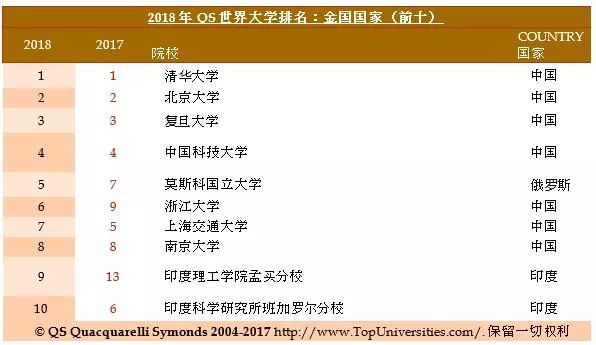 2018 年 QS 世界大学排名：金国国家（前十）

| 2018 | 2017 | 院校 | COUNTRY 国家 |
|---|---|---|---|
| 1 | 1 | 清华大学 | 中国 |
| 2 | 2 | 北京大学 | 中国 |
| 3 | 3 | 复旦大学 | 中国 |
| 4 | 4 | 中国科技大学 | 中国 |
| 5 | 7 | 莫斯科国立大学 | 俄罗斯 |
| 6 | 9 | 浙江大学 | 中国 |
| 7 | 5 | 上海交通大学 | 中国 |
| 8 | 8 | 南京大学 | 中国 |
| 9 | 13 | 印度理工学院孟买分校 | 印度 |
| 10 | 6 | 印度科学研究所班加罗尔分校 | 印度 |

© QS Quacquarelli Symonds 2004-2017 http://www.TopUniversities.com/. 保留一切权利